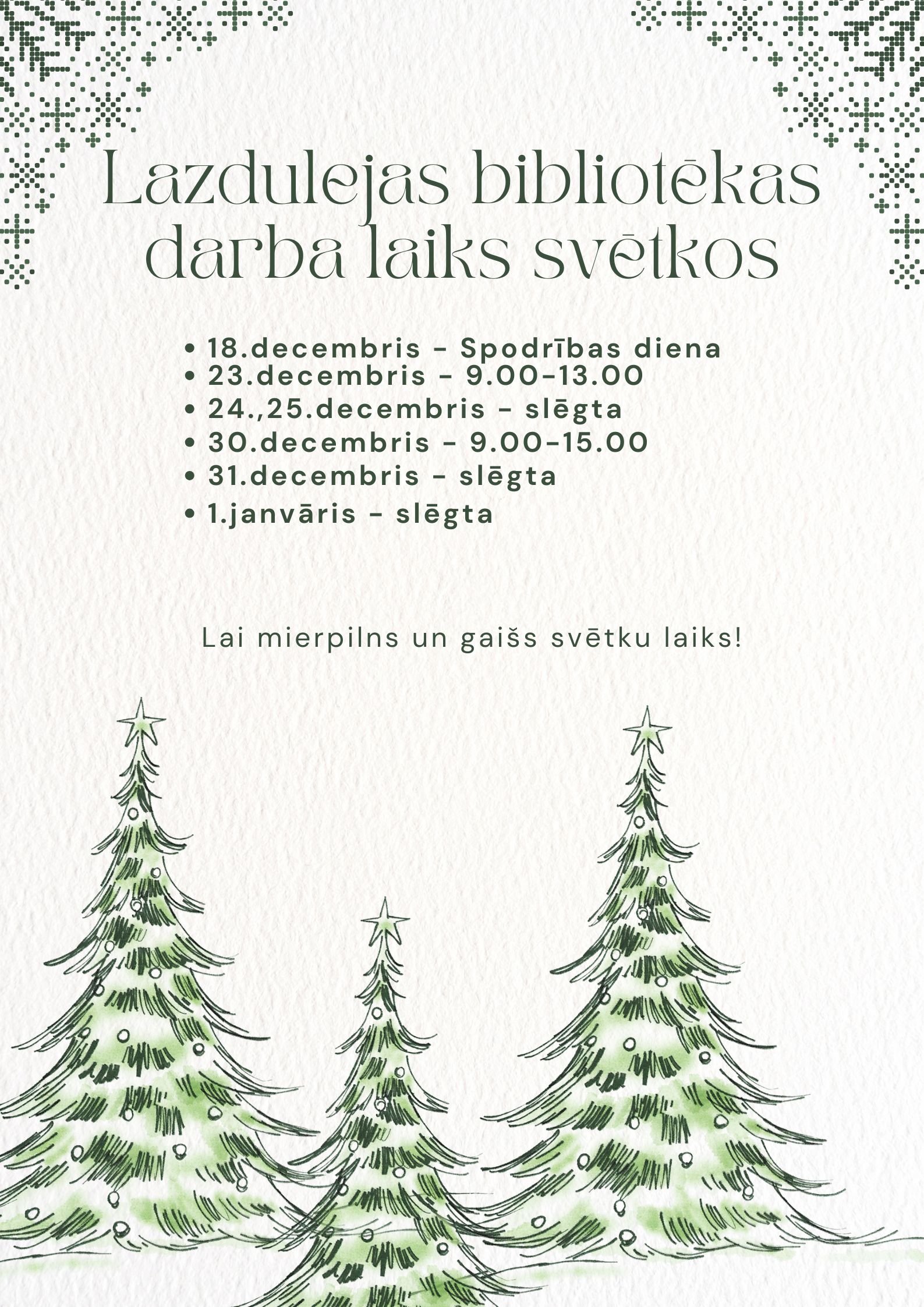 Lazdulejas bibliotēkas darba laiks svētkos

• 18.decembris - Spodrības diena
• 23.decembris - 9.00-13.00
• 24.,25.decembris - slēgta
• 30.decembris - 9.00-15.00
• 31.decembris - slēgta
• 1.janvāris - slēgta

Lai mierpilns un gaišs svētku laiks!